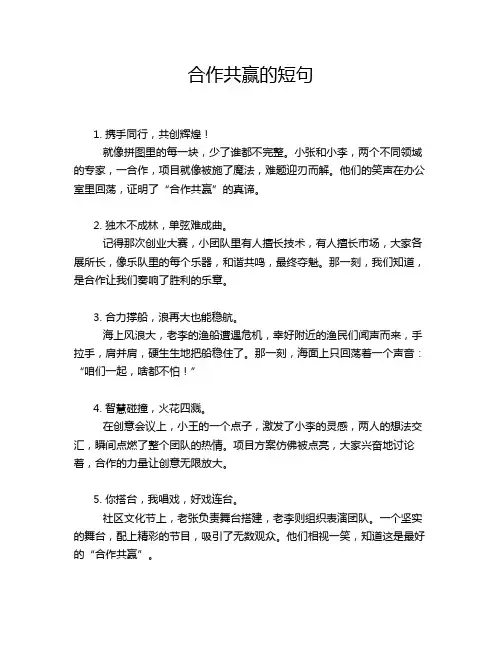 合作共赢的短句

1. 携手同行，共创辉煌！

就像拼图里的每一块，少了谁都不完整。小张和小李，两个不同领域的专家，一合作，项目就像被施了魔法，难题迎刃而解。他们的笑声在办公室里回荡，证明了“合作共赢”的真谛。

2. 独木不成林，单弦难成曲。

记得那次创业大赛，小团队里有人擅长技术，有人擅长市场，大家各展所长，像乐队里的每个乐器，和谐共鸣，最终夺魁。那一刻，我们知道，是合作让我们奏响了胜利的乐章。

3. 合力撑船，浪再大也能稳航。

海上风浪大，老李的渔船遭遇危机，幸好附近的渔民们闻声而来，手拉手，肩并肩，硬生生地把船稳住了。那一刻，海面上只回荡着一个声音：“咱们一起，啥都不怕！”

4. 智慧碰撞，火花四溅。

在创意会议上，小王的一个点子，激发了小李的灵感，两人的想法交汇，瞬间点燃了整个团队的热情。项目方案仿佛被点亮，大家兴奋地讨论着，合作的力量让创意无限放大。

5. 你搭台，我唱戏，好戏连台。

社区文化节上，老张负责舞台搭建，老李则组织表演团队。一个坚实的舞台，配上精彩的节目，吸引了无数观众。他们相视一笑，知道这是最好的“合作共赢”。